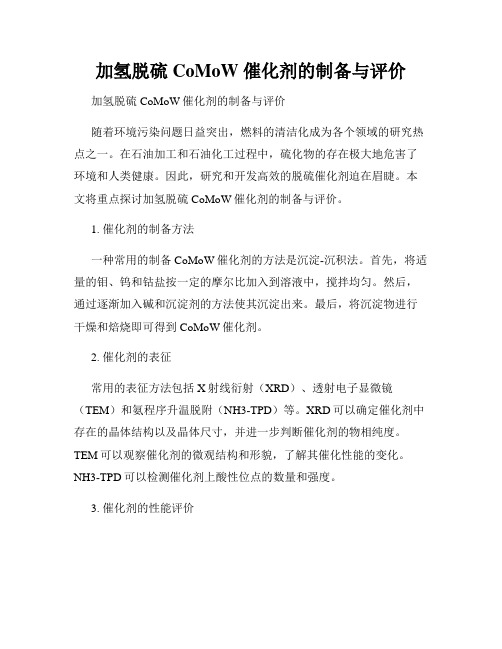 加氢脱硫 CoMoW 催化剂的制备与评价

加氢脱硫 CoMoW 催化剂的制备与评价

随着环境污染问题日益突出，燃料的清洁化成为各个领域的研究热点之一。在石油加工和石油化工过程中，硫化物的存在极大地危害了环境和人类健康。因此，研究和开发高效的脱硫催化剂迫在眉睫。本文将重点探讨加氢脱硫 CoMoW 催化剂的制备与评价。

1. 催化剂的制备方法

一种常用的制备 CoMoW 催化剂的方法是沉淀-沉积法。首先，将适量的钼、钨和钴盐按一定的摩尔比加入到溶液中，搅拌均匀。然后，通过逐渐加入碱和沉淀剂的方法使其沉淀出来。最后，将沉淀物进行干燥和焙烧即可得到 CoMoW 催化剂。

2. 催化剂的表征

常用的表征方法包括 X 射线衍射（XRD）、透射电子显微镜（TEM）和氨程序升温脱附（NH3-TPD）等。XRD 可以确定催化剂中存在的晶体结构以及晶体尺寸，并进一步判断催化剂的物相纯度。TEM 可以观察催化剂的微观结构和形貌，了解其催化性能的变化。NH3-TPD 可以检测催化剂上酸性位点的数量和强度。

3. 催化剂的性能评价